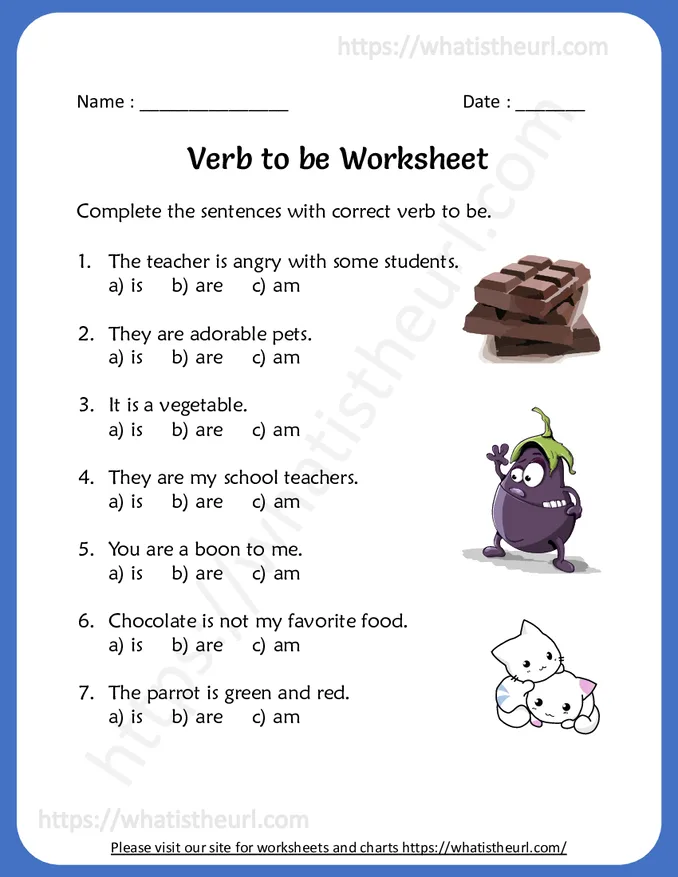 https://whatistheurl.com

Name : _______________ Date : _______

Verb to be Worksheet

Complete the sentences with correct verb to be.

1. The teacher is angry with some students.
a) is b) are c) am

2. They are adorable pets.
a) is b) are c) am

3. It is a vegetable.
a) is b) are c) am

4. They are my school teachers.
a) is b) are c) am

5. You are a boon to me.
a) is b) are c) am

6. Chocolate is not my favorite food.
a) is b) are c) am

7. The parrot is green and red.
a) is b) are c) am

https://whatistheurl.com

https://whatistheurl.com

Please visit our site for worksheets and charts https://whatistheurl.com/